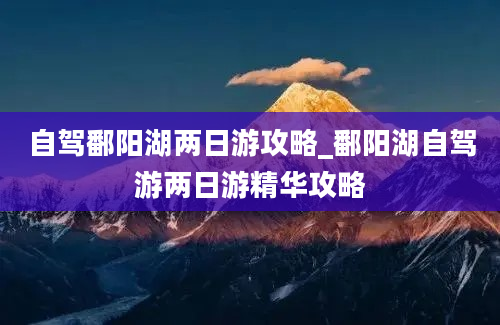 自驾鄱阳湖两日游攻略_鄱阳湖自驾游两日游精华攻略